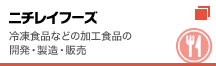 ニチレイフーズ

冷凍食品などの加工食品の開発・製造・販売